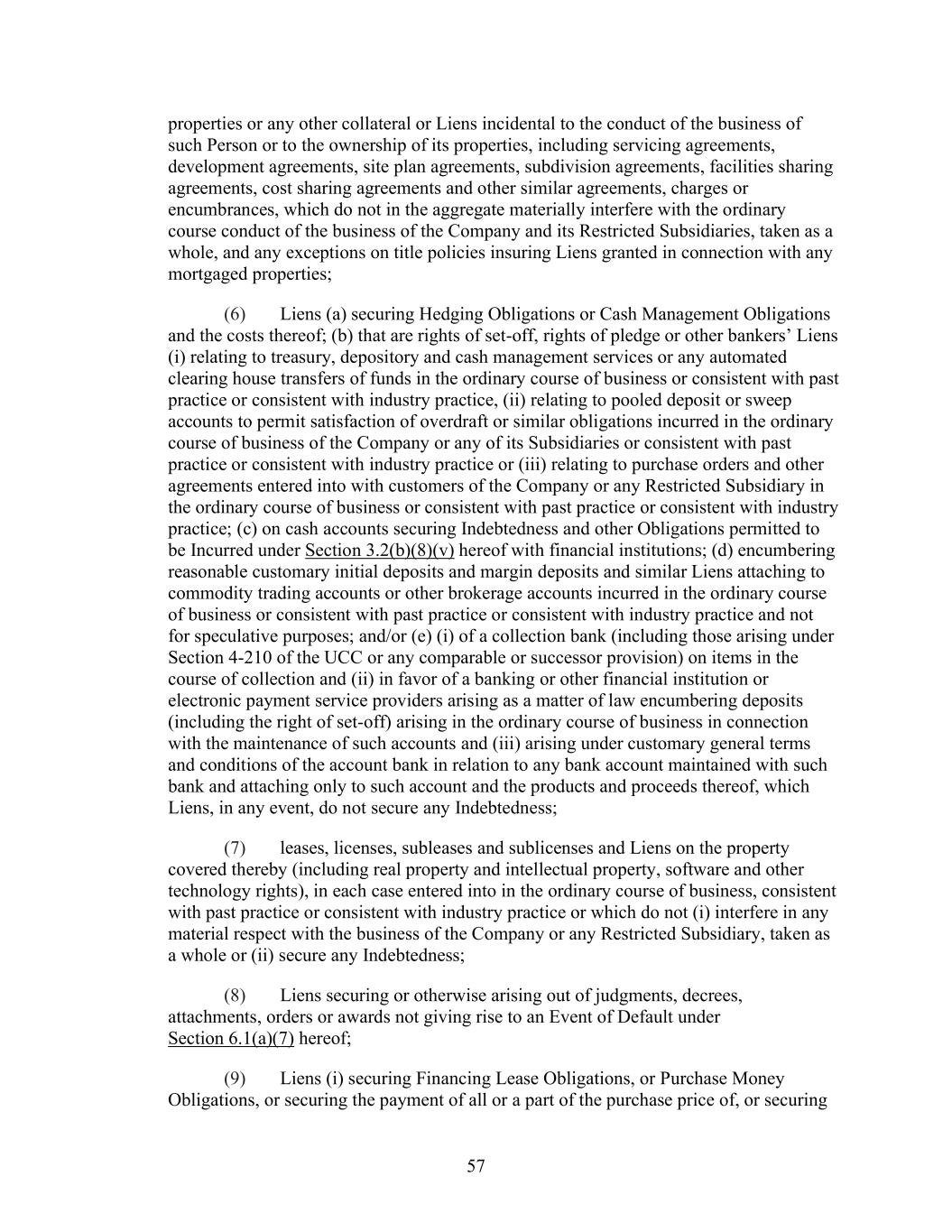 properties or any other collateral or Liens incidental to the conduct of the business of such Person or to the ownership of its properties, including servicing agreements, development agreements, site plan agreements, subdivision agreements, facilities sharing agreements, cost sharing agreements and other similar agreements, charges or encumbrances, which do not in the aggregate materially interfere with the ordinary course conduct of the business of the Company and its Restricted Subsidiaries, taken as a whole, and any exceptions on title policies insuring Liens granted in connection with any mortgaged properties;

(6) Liens (a) securing Hedging Obligations or Cash Management Obligations and the costs thereof; (b) that are rights of set-off, rights of pledge or other bankers' Liens (i) relating to treasury, depository and cash management services or any automated clearing house transfers of funds in the ordinary course of business or consistent with past practice or consistent with industry practice, (ii) relating to pooled deposit or sweep accounts to permit satisfaction of overdraft or similar obligations incurred in the ordinary course of business of the Company or any of its Subsidiaries or consistent with past practice or consistent with industry practice or (iii) relating to purchase orders and other agreements entered into with customers of the Company or any Restricted Subsidiary in the ordinary course of business or consistent with past practice or consistent with industry practice; (c) on cash accounts securing Indebtedness and other Obligations permitted to be Incurred under Section 3.2(b)(8)(v) hereof with financial institutions; (d) encumbering reasonable customary initial deposits and margin deposits and similar Liens attaching to commodity trading accounts or other brokerage accounts incurred in the ordinary course of business or consistent with past practice or consistent with industry practice and not for speculative purposes; and/or (e) (i) of a collection bank (including those arising under Section 4-210 of the UCC or any comparable or successor provision) on items in the course of collection and (ii) in favor of a banking or other financial institution or electronic payment service providers arising as a matter of law encumbering deposits (including the right of set-off) arising in the ordinary course of business in connection with the maintenance of such accounts and (iii) arising under customary general terms and conditions of the account bank in relation to any bank account maintained with such bank and attaching only to such account and the products and proceeds thereof, which Liens, in any event, do not secure any Indebtedness;

(7) leases, licenses, subleases and sublicenses and Liens on the property covered thereby (including real property and intellectual property, software and other technology rights), in each case entered into in the ordinary course of business, consistent with past practice or consistent with industry practice or which do not (i) interfere in any material respect with the business of the Company or any Restricted Subsidiary, taken as a whole or (ii) secure any Indebtedness;

(8) Liens securing or otherwise arising out of judgments, decrees, attachments, orders or awards not giving rise to an Event of Default under Section 6.1(a)(7) hereof;

(9) Liens (i) securing Financing Lease Obligations, or Purchase Money Obligations, or securing the payment of all or a part of the purchase price of, or securing

57